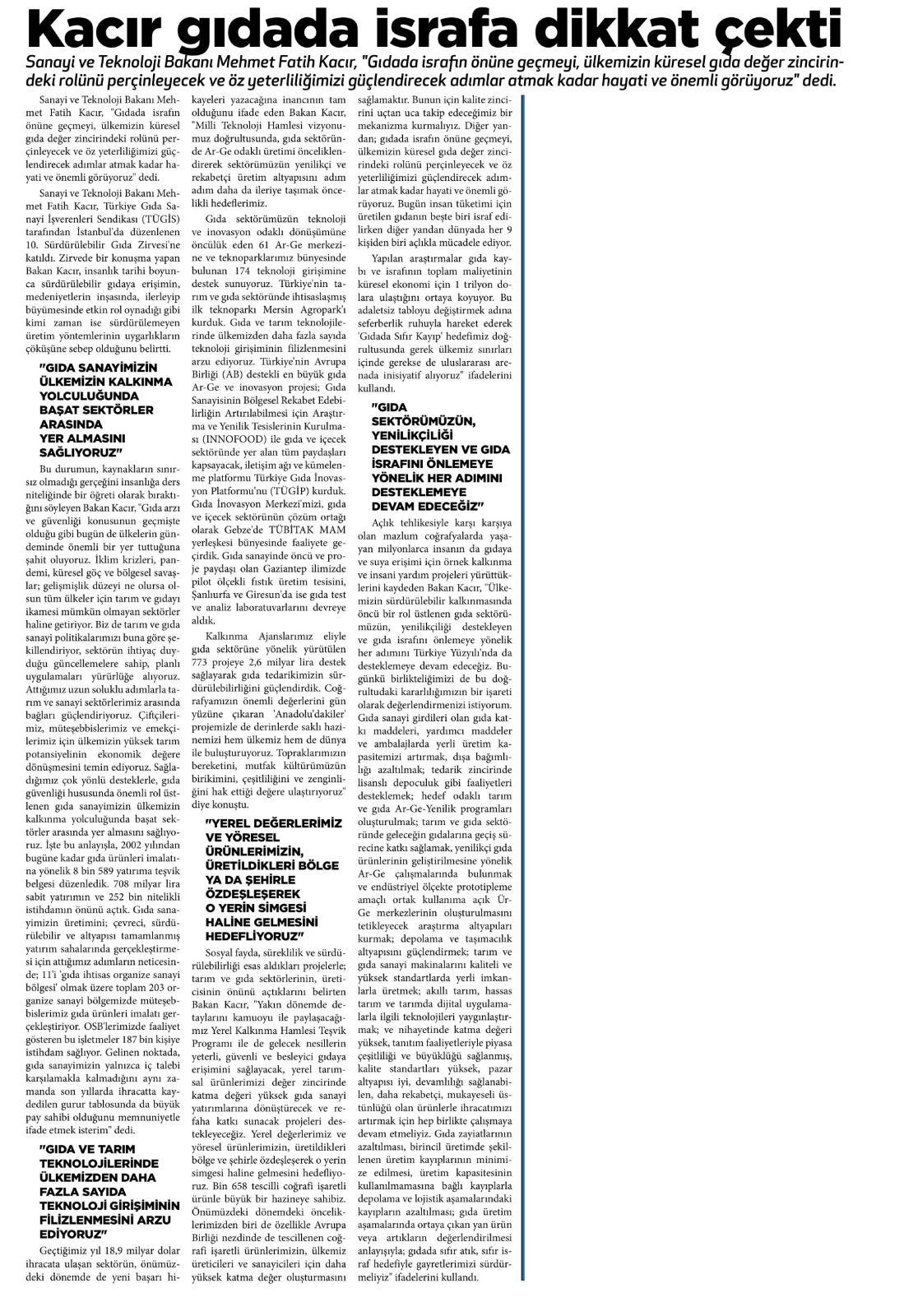 Kacır gıdada israfa dikkat çekti

Sanayi ve Teknoloji Bakanı Mehmet Fatih Kacır, "Gıdada israfın önüne geçmeyi, ülkemizin küresel gıda değer zincirindeki rolünü perçinleyecek ve öz yeterliliğimizi güçlendirecek adımlar atmak kadar hayati ve önemli görüyoruz" dedi.

Sanayi ve Teknoloji Bakanı Mehmet Fatih Kacır, "Gıdada israfın önüne geçmeyi, ülkemizin küresel gıda değer zincirindeki rolünü perçinleyecek ve öz yeterliliğimizi güçlendirecek adımlar atmak kadar hayati ve önemli görüyoruz" dedi.

Sanayi ve Teknoloji Bakanı Mehmet Fatih Kacır, Türkiye Gıda Sanayi İşverenleri Sendikası (TÜGİS) tarafından İstanbul'da düzenlenen 10. Sürdürülebilir Gıda Zirvesi'ne katıldı. Zirvede bir konuşma yapan Bakan Kacır, insanlık tarihi boyunca sürdürülebilir gıdaya erişimin, medeniyetlerin inşasında, ilerleyip büyümesinde etkin rol oynadığı gibi kimi zaman ise sürdürülemeyen üretim yöntemlerinin uygarlıkların çöküşüne sebep olduğunu belirtti.

"GIDA SANAYİMİZİN ÜLKEMİZİN KALKINMA YOLCULUĞUNDA BAŞAT SEKTÖRLER ARASINDA YER ALMASINI SAĞLIYORUZ"

Bu durumun, kaynakların sınırsız olmadığı gerçeğini insanlığa ders niteliğinde bir öğreti olarak bıraktığını söyleyen Bakan Kacır, "Gıda arzı ve güvenliği konusunun geçmişte olduğu gibi bugün de ülkelerin gündeminde önemli bir yer tuttuğuna şahit oluyoruz. İklim krizleri, pandemi, küresel göç ve bölgesel savaşlar; gelişmişlik düzeyi ne olursa olsun tüm ülkeler için tarım ve gıdayı ikamesi mümkün olmayan sektörler haline getiriyor. Biz de tarım ve gıda sanayi politikalarımızı buna göre şekillendiriyor, sektörün ihtiyaç duyduğu güncellemelere sahip, planlı uygulamaları yürürlüğe alıyoruz. Attığımız uzun soluklu adımlarla tarım ve sanayi sektörlerimiz arasında bağları güçlendiriyoruz. Çiftçilerimiz, müteşebbislerimiz ve emekçilerimiz için ülkemizin yüksek tarım potansiyelinin ekonomik değere dönüşmesini temin ediyoruz. Sağladığımız çok yönlü desteklerle, gıda güvenliği hususunda önemli rol üstlenen gıda sanayimizin ülkemizin kalkınma yolculuğunda başat sektörler arasında yer almasını sağlıyoruz. İşte bu anlayışla, 2002 yılından bugüne kadar gıda ürünleri imalatına yönelik 8 bin 589 yatırıma teşvik belgesi düzenledik. 708 milyar lira sabit yatırımın ve 252 bin nitelikli istihdamın önünü açtık. Gıda sanayimizin üretimini; çevreci, sürdürülebilir ve altyapısı tamamlanmış yatırım sahalarında gerçekleştirmesi için attığımız adımların neticesinde; 11'i 'gıda ihtisas organize sanayi bölgesi' olmak üzere toplam 203 organize sanayi bölgemizde müteşebbislerimiz gıda ürünleri imalatı gerçekleştiriyor. OSB'lerimizde faaliyet gösteren bu işletmeler 187 bin kişiye istihdam sağlıyor. Gelinen noktada, gıda sanayimizin yalnızca iç talebi karşılamakla kalmadığını aynı zamanda son yıllarda ihracatta kaydedilen gurur tablosunda da büyük pay sahibi olduğunu memnuniyetle ifade etmek isterim" dedi.

"GIDA VE TARIM TEKNOLOJİLERİNDE ÜLKEMİZDEN DAHA FAZLA SAYIDA TEKNOLOJİ GİRİŞİMİNİN FİLİZLENMESİNİ ARZU EDİYORUZ"

Geçtiğimiz yıl 18,9 milyar dolar ihracata ulaşan sektörün, önümüzdeki dönemde de yeni başarı hikayeleri yazacağına inancının tam olduğunu ifade eden Bakan Kacır, "Milli Teknoloji Hamlesi vizyonumuz doğrultusunda, gıda sektöründe Ar-Ge odaklı üretimi önceliklendirerek sektörümüzün yenilikçi ve rekabetçi üretim altyapısını adım adım daha da ileriye taşımak öncelikli hedeflerimiz.

Gıda sektörümüzün teknoloji ve inovasyon odaklı dönüşümüne öncülük eden 61 Ar-Ge merkezine ve teknoparklarımız bünyesinde bulunan 174 teknoloji girişimine destek sunuyoruz. Türkiye'nin tarım ve gıda sektöründe ihtisaslaşmış ilk teknoparkı Mersin Agropark'ı kurduk. Gıda ve tarım teknolojilerinde ülkemizden daha fazla sayıda teknoloji girişiminin filizlenmesini arzu ediyoruz. Türkiye'nin Avrupa Birliği (AB) destekli en büyük gıda Ar-Ge ve inovasyon projesi; Gıda Sanayisinin Bölgesel Rekabet Edebilirliğin Artırılabilmesi için Araştırma ve Yenilik Tesislerinin Kurulması (INNOFOOD) ile gıda ve içecek sektöründe yer alan tüm paydaşları kapsayacak, iletişim ağı ve kümelenme platformu Türkiye Gıda İnovasyon Platformu'nu (TÜGİP) kurduk. Gıda İnovasyon Merkezi'mizi, gıda ve içecek sektörünün çözüm ortağı olarak Gebze'de TÜBİTAK MAM yerleşkesi bünyesinde faaliyete geçirdik. Gıda sanayinde öncü ve proje paydaşı olan Gaziantep ilimizde pilot ölçekli fıstık üretim tesisini, Şanlıurfa ve Giresun'da ise gıda test ve analiz laboratuvarlarını devreye aldık.

Kalkınma Ajanslarımız eliyle gıda sektörüne yönelik yürütülen 773 projeye 2,6 milyar lira destek sağlayarak gıda tedarikimizin sürdürülebilirliğini güçlendirdik. Coğrafyamızın önemli değerlerini gün yüzüne çıkaran 'Anadolu'dakiler' projemizle de derinlerde saklı hazinemizi hem ülkemiz hem de dünya ile buluşturuyoruz. Topraklarımızın bereketini, mutfak kültürümüzün birikimini, çeşitliliğini ve zenginliğini hak ettiği değere ulaştırıyoruz" diye konuştu.

"YEREL DEĞERLERİMİZ VE YÖRESEL ÜRÜNLERİMİZİN, ÜRETİLDİKLERİ BÖLGE YA DA ŞEHİRLE ÖZDEŞLEŞEREK O YERİN SİMGESİ HALİNE GELMESİNİ HEDEFLİYORUZ"

Sosyal fayda, süreklilik ve sürdürülebilirliği esas aldıkları projelerle; tarım ve gıda sektörlerinin, üreticisinin önünü açtıklarını belirten Bakan Kacır, "Yakın dönemde detaylarını kamuoyu ile paylaşacağımız Yerel Kalkınma Hamlesi Teşvik Programı ile de gelecek nesillerin yeterli, güvenli ve besleyici gıdaya erişimini sağlayacak, yerel tarımsal ürünlerimizi değer zincirinde katma değeri yüksek gıda sanayi yatırımlarına dönüştürecek ve refaha katkı sunacak projeleri destekleyeceğiz. Yerel değerlerimiz ve yöresel ürünlerimizin, üretildikleri bölge ve şehirle özdeşleşerek o yerin simgesi haline gelmesini hedefliyoruz. Bin 658 tescilli coğrafi işaretli ürünle büyük bir hazineye sahibiz. Önümüzdeki dönemdeki önceliklerimizden biri de özellikle Avrupa Birliği nezdinde de tescillenen coğrafi işaretli ürünlerimizin, ülkemiz üreticileri ve sanayicileri için daha yüksek katma değer oluşturmasını sağlamaktır. Bunun için kalite zincirini uçtan uca takip edeceğimiz bir mekanizma kurmalıyız. Diğer yandan; gıdada israfın önüne geçmeyi, ülkemizin küresel gıda değer zincirindeki rolünü perçinleyecek ve öz yeterliliğimizi güçlendirecek adımlar atmak kadar hayati ve önemli görüyoruz. Bugün insan tüketimi için üretilen gıdanın beşte biri israf edilirken diğer yandan dünyada her 9 kişiden biri açlıkla mücadele ediyor.

Yapılan araştırmalar gıda kaybı ve israfının toplam maliyetinin küresel ekonomi için 1 trilyon dolara ulaştığını ortaya koyuyor. Bu adaletsiz tabloyu değiştirmek adına seferberlik ruhuyla hareket ederek 'Gıdada Sıfır Kayıp' hedefimiz doğrultusunda gerek ülkemiz sınırları içinde gerekse de uluslararası arenada inisiyatif alıyoruz" ifadelerini kullandı.

"GIDA SEKTÖRÜMÜZÜN, YENİLİKÇİLİĞİ DESTEKLEYEN VE GIDA İSRAFINI ÖNLEMEYE YÖNELİK HER ADIMINI DESTEKLEMEYE DEVAM EDECEĞİZ"

Açlık tehlikesiyle karşı karşıya olan mazlum coğrafyalarda yaşayan milyonlarca insanın da gıdaya ve suya erişimi için örnek kalkınma ve insani yardım projeleri yürüttüklerini kaydeden Bakan Kacır, "Ülkemizin sürdürülebilir kalkınmasında öncü bir rol üstlenen gıda sektörümüzün, yenilikçiliği destekleyen ve gıda israfını önlemeye yönelik her adımını Türkiye Yüzyılı'nda da desteklemeye devam edeceğiz. Bugünkü birlikteliğimizi de bu doğrultudaki kararlılığımızın bir işareti olarak değerlendirmenizi istiyorum. Gıda sanayi girdileri olan gıda katkı maddeleri, yardımcı maddeler ve ambalajlarda yerli üretim kapasitemizi artırmak, dışa bağımlılığı azaltmak; tedarik zincirinde lisanslı depoculuk gibi faaliyetleri desteklemek; hedef odaklı tarım ve gıda Ar-Ge-Yenilik programları oluşturulmak; tarım ve gıda sektöründe geleceğin gıdalarına geçiş sürecine katkı sağlamak, yenilikçi gıda ürünlerinin geliştirilmesine yönelik Ar-Ge çalışmalarında bulunmak ve endüstriyel ölçekte prototipleme amaçlı ortak kullanıma açık Ür-Ge merkezlerinin oluşturulmasını tetikleyecek araştırma altyapıları kurmak; depolama ve taşımacılık altyapısını güçlendirmek; tarım ve gıda sanayi makinalarını kaliteli ve yüksek standartlarda yerli imkanlarla üretmek; akıllı tarım, hassas tarım ve tarımda dijital uygulamalarla ilgili teknolojileri yaygınlaştırmak; ve nihayetinde katma değeri yüksek, tanıtım faaliyetleriyle piyasa çeşitliliği ve büyüklüğü sağlanmış, kalite standartları yüksek, pazar altyapısı iyi, devamlılığı sağlanabilen, daha rekabetçi, mukayeseli üstünlüğü olan ürünlerle ihracatımızı artırmak için hep birlikte çalışmaya devam etmeliyiz. Gıda zayiatlarının azaltılması, birincil üretimde şekillenen üretim kayıplarının minimize edilmesi, üretim kapasitesinin kullanılmamasına bağlı kayıplarla depolama ve lojistik aşamalarındaki kayıpların azaltılması; gıda üretim aşamalarında ortaya çıkan yan ürün veya artıkların değerlendirilmesi anlayışıyla; gıdada sıfır atık, sıfır israf hedefiyle gayretlerimizi sürdürmeliyiz" ifadelerini kullandı.